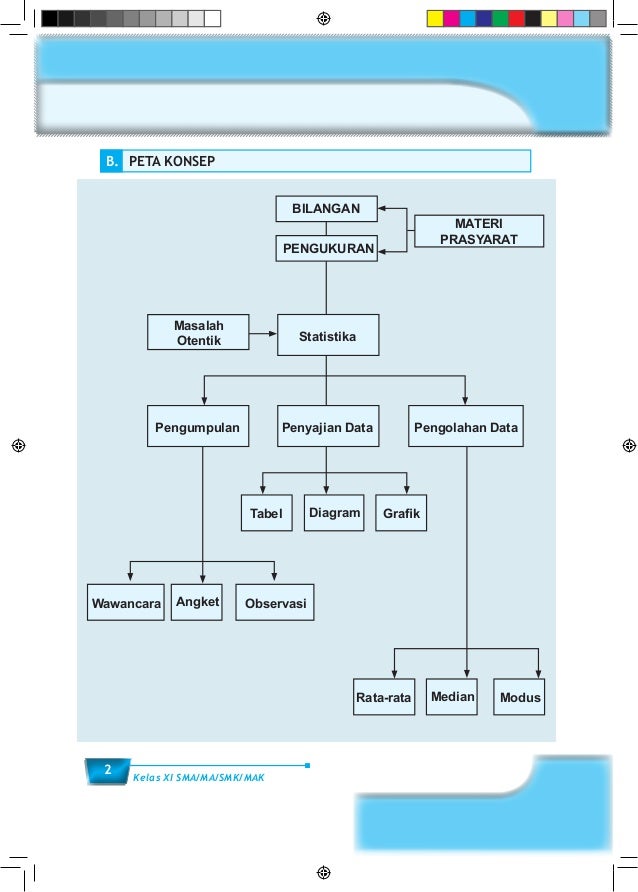 B. PETA KONSEP

BILANGAN

MATERI PRASYARAT

PENGUKURAN

Masalah Otentik

Statistika

Pengumpulan

Penyajian Data

Pengolahan Data

Tabel

Diagram

Grafik

Wawancara

Angket

Observasi

Rata-rata

Median

Modus

2 Kelas XI SMA/MA/SMK/MAK